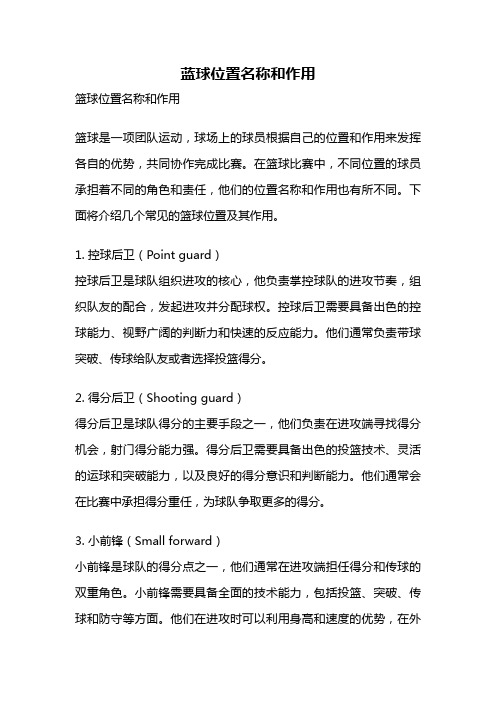 篮球位置名称和作用

篮球位置名称和作用

篮球是一项团队运动，球场上的球员根据自己的位置和作用来发挥各自的优势，共同协作完成比赛。在篮球比赛中，不同位置的球员承担着不同的角色和责任，他们的位置名称和作用也有所不同。下面将介绍几个常见的篮球位置及其作用。

1. 控球后卫（Point guard）
控球后卫是球队组织进攻的核心，他负责掌控球队的进攻节奏，组织队友的配合，发起进攻并分配球权。控球后卫需要具备出色的控球能力、视野广阔的判断力和快速的反应能力。他们通常负责带球突破、传球给队友或者选择投篮得分。

2. 得分后卫（Shooting guard）
得分后卫是球队得分的主要手段之一，他们负责在进攻端寻找得分机会，射门得分能力强。得分后卫需要具备出色的投篮技术、灵活的运球和突破能力，以及良好的得分意识和判断能力。他们通常会在比赛中承担得分重任，为球队争取更多的得分。

3. 小前锋（Small forward）
小前锋是球队的得分点之一，他们通常在进攻端担任得分和传球的双重角色。小前锋需要具备全面的技术能力，包括投篮、突破、传球和防守等方面。他们在进攻时可以利用身高和速度的优势，在外